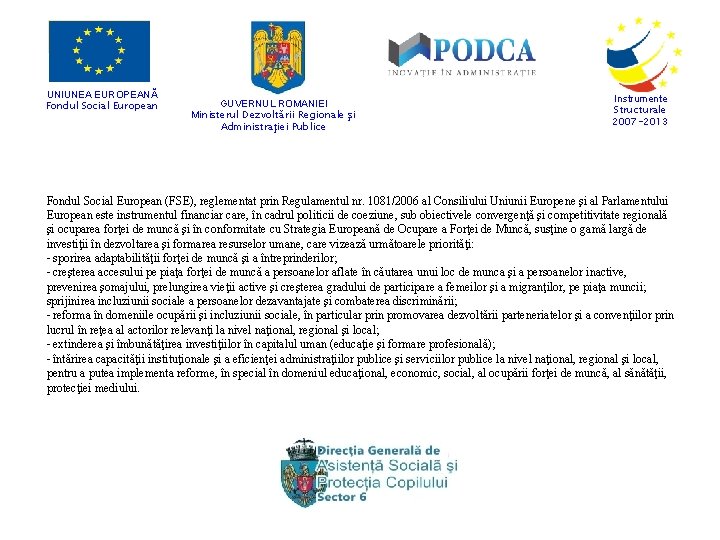 UNIUNEA EUROPEANĂ
Fondul Social European

GUVERNUL ROMANIEI
Ministerul Dezvoltării Regionale şi Administraţiei Publice

PODCA
INOVAŢIE ÎN ADMINISTRAŢIE

Instrumente Structurale 2007-2013

Fondul Social European (FSE), reglementat prin Regulamentul nr. 1081/2006 al Consiliului Uniunii Europene şi al Parlamentului European este instrumentul financiar care, în cadrul politicii de coeziune, sub obiectivele convergenţă şi competitivitate regională şi ocuparea forţei de muncă şi în conformitate cu Strategia Europeană de Ocupare a Forţei de Muncă, susţine o gamă largă de investiţii în dezvoltarea şi formarea resurselor umane, care vizează următoarele priorităţi:
- sporirea adaptabilităţii forţei de muncă şi a întreprinderilor;
- creşterea accesului pe piaţa forţei de muncă a persoanelor aflate în căutarea unui loc de munca şi a persoanelor inactive, prevenirea şomajului, prelungirea vieţii active şi creşterea gradului de participare a femeilor şi a migranţilor, pe piaţa muncii; sprijinirea incluziunii sociale a persoanelor dezavantajate şi combaterea discriminării;
- reforma în domeniile ocupării şi incluziunii sociale, în particular prin promovarea dezvoltării parteneriatelor şi a convenţiilor prin lucrul în reţea al actorilor relevanţi la nivel naţional, regional şi local;
- extinderea şi îmbunătăţirea investiţiilor în capitalul uman (educaţie şi formare profesională);
- întărirea capacităţii instituţionale şi a eficienţei administraţiilor publice şi serviciilor publice la nivel naţional, regional şi local, pentru a putea implementa reforme, în special în domeniul educaţional, economic, social, al ocupării forţei de muncă, al sănătăţii, protecţiei mediului.

Direcţia Generală de Asistenţă Socială şi Protecţia Copilului Sector 6